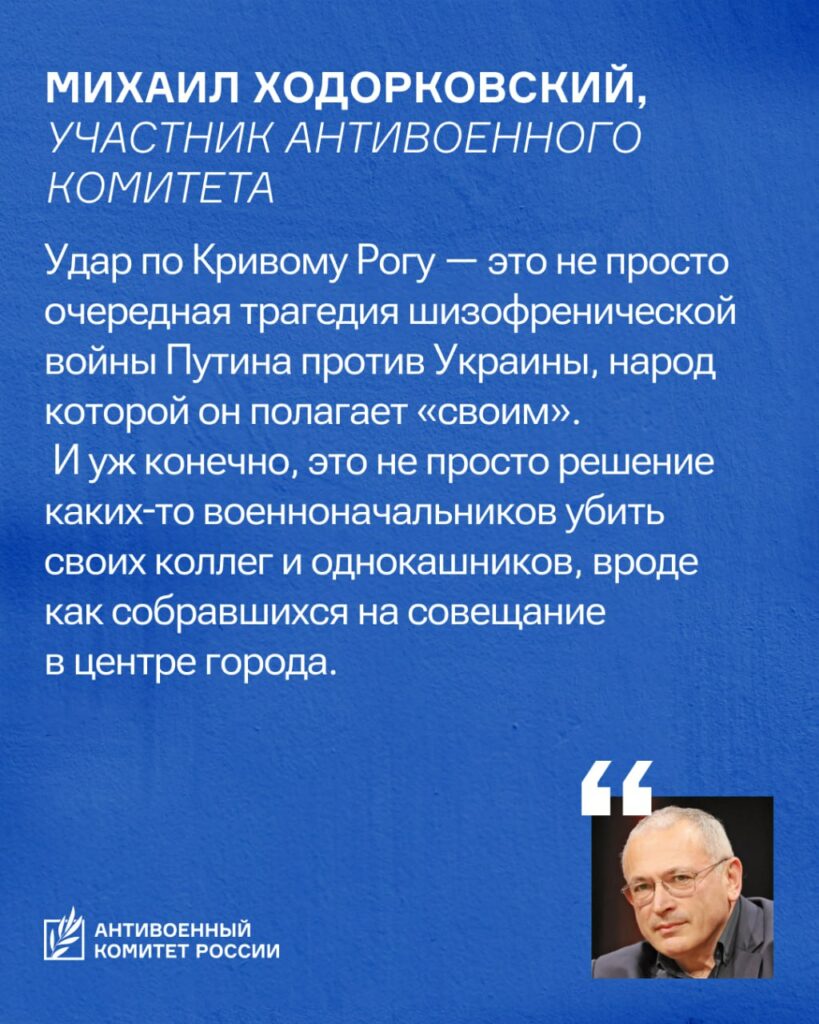 МИХАИЛ ХОДОРКОВСКИЙ,
УЧАСТНИК АНТИВОЕННОГО КОМИТЕТА

Удар по Кривому Рогу — это не просто очередная трагедия шизофренической войны Путина против Украины, народ которой он полагает «своим».
И уж конечно, это не просто решение каких-то военноначальников убить своих коллег и однокашников, вроде как собравшихся на совещание в центре города.

“

АНТИВОЕННЫЙ
КОМИТЕТ РОССИИ